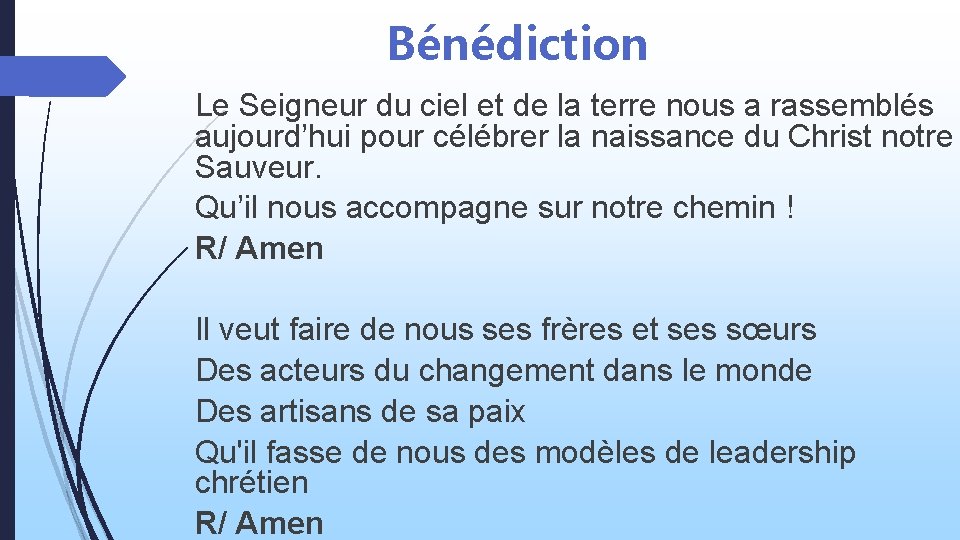 Bénédiction

Le Seigneur du ciel et de la terre nous a rassemblés aujourd’hui pour célébrer la naissance du Christ notre Sauveur.
Qu’il nous accompagne sur notre chemin !
R/ Amen

Il veut faire de nous ses frères et ses sœurs
Des acteurs du changement dans le monde
Des artisans de sa paix
Qu'il fasse de nous des modèles de leadership chrétien
R/ Amen